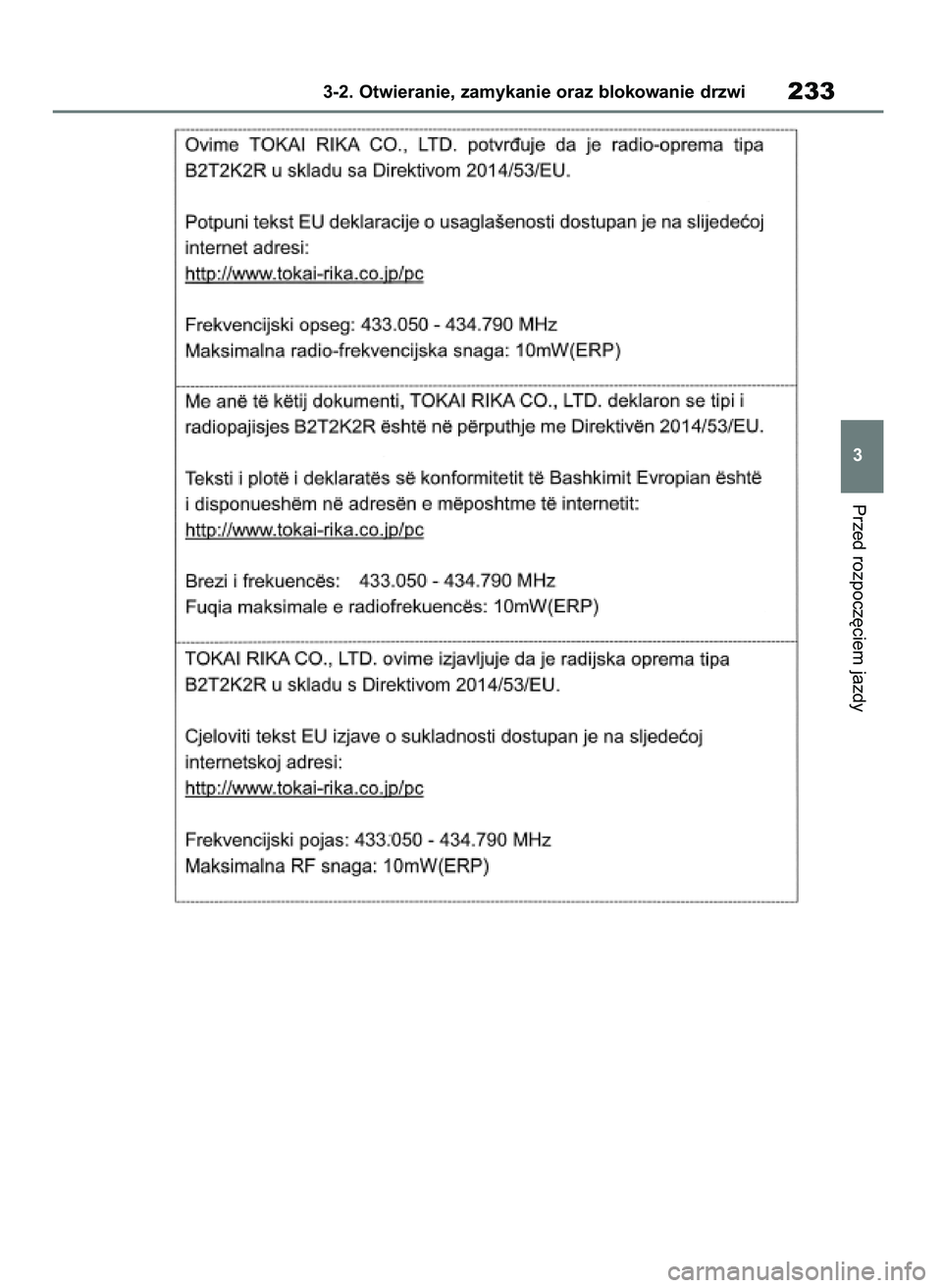 3-2. Otwieranie, zamykanie oraz blokowanie drzwi

233

Ovime TOKAI RIKA CO., LTD. potvrđuje da je radio-oprema tipa B2T2K2R u skladu sa Direktivom 2014/53/EU.

Potpuni tekst EU deklaracije o usaglašenosti dostupan je na slijedećoj internet adresi:
http://www.tokai-rika.co.jp/pc

Frekvencijski opseg: 433.050 - 434.790 MHz
Maksimalna radio-frekvencijska snaga: 10mW(ERP)

Me anë të këtij dokumenti, TOKAI RIKA CO., LTD. deklaron se tipi i radiopajisjes B2T2K2R është në përputhje me Direktivën 2014/53/EU.

Teksti i plotë i deklaratës së konformitetit të Bashkimit Evropian është i disponueshëm në adresën e mëposhtme të internetit:
http://www.tokai-rika.co.jp/pc

Brezi i frekuencës: 433.050 - 434.790 MHz
Fuqia maksimale e radiofrekuencës: 10mW(ERP)

TOKAI RIKA CO., LTD. ovime izjavljuje da je radijska oprema tipa B2T2K2R u skladu s Direktivom 2014/53/EU.

Cjeloviti tekst EU izjave o sukladnosti dostupan je na sljedećoj internetskoj adresi:
http://www.tokai-rika.co.jp/pc

Frekvencijski pojas: 433.050 - 434.790 MHz
Maksimalna RF snaga: 10mW(ERP)

3

Przed rozpoczęciem jazdy

carmanualsonline.info